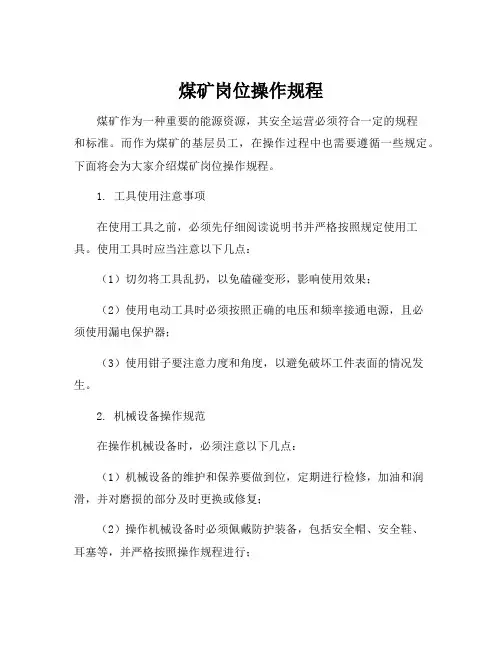 煤矿岗位操作规程

煤矿作为一种重要的能源资源，其安全运营必须符合一定的规程和标准。而作为煤矿的基层员工，在操作过程中也需要遵循一些规定。下面将会为大家介绍煤矿岗位操作规程。

1. 工具使用注意事项

在使用工具之前，必须先仔细阅读说明书并严格按照规定使用工具。使用工具时应当注意以下几点：

（1）切勿将工具乱扔，以免磕碰变形，影响使用效果；

（2）使用电动工具时必须按照正确的电压和频率接通电源，且必须使用漏电保护器；

（3）使用钳子要注意力度和角度，以避免破坏工件表面的情况发生。

2. 机械设备操作规范

在操作机械设备时，必须注意以下几点：

（1）机械设备的维护和保养要做到位，定期进行检修，加油和润滑，并对磨损的部分及时更换或修复；

（2）操作机械设备时必须佩戴防护装备，包括安全帽、安全鞋、耳塞等，并严格按照操作规程进行；